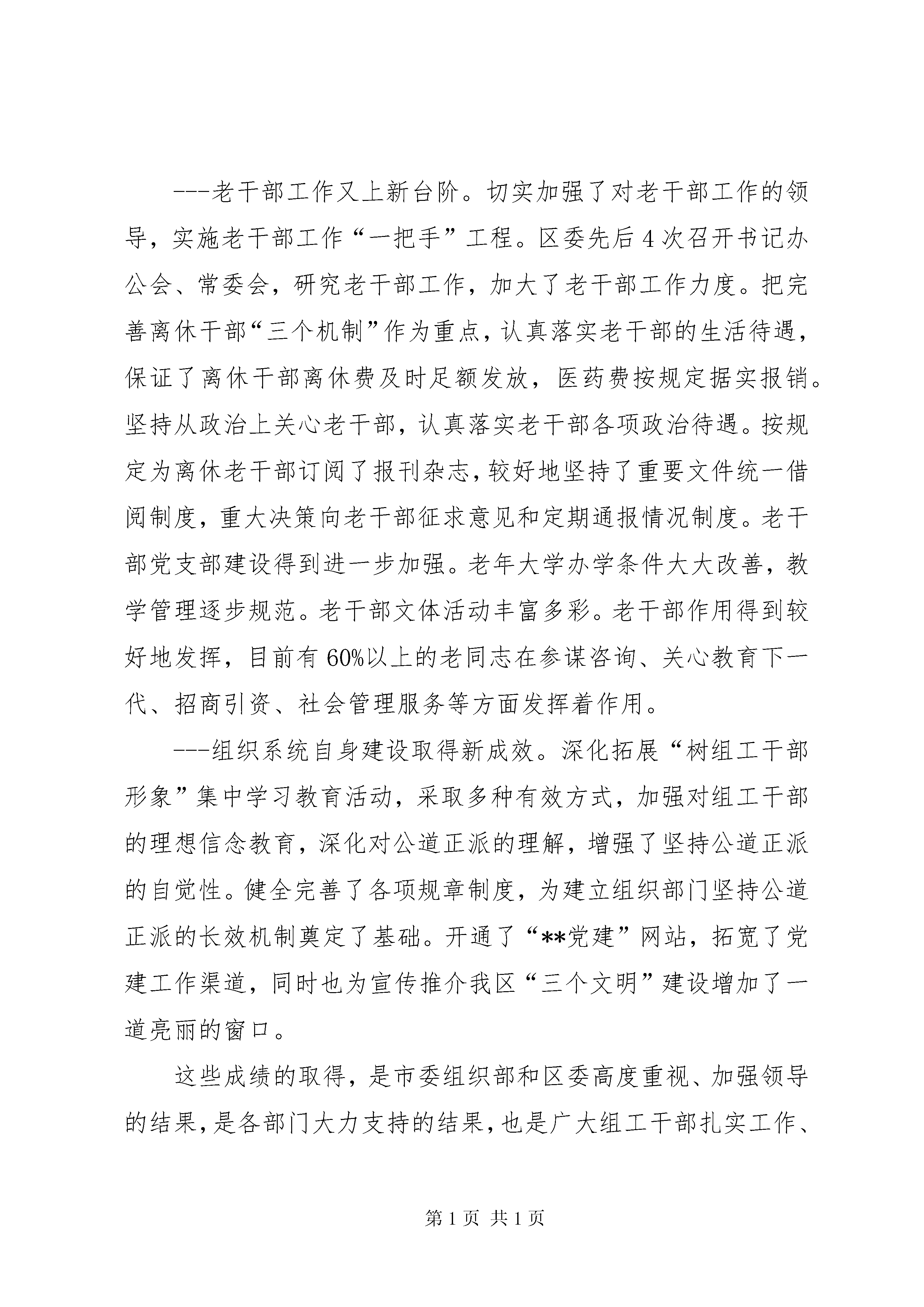 ---老干部工作又上新台阶。切实加强了对老干部工作的领导，实施老干部工作“一把手”工程。区委先后4次召开书记办公会、常委会，研究老干部工作，加大了老干部工作力度。把完善离休干部“三个机制”作为重点，认真落实老干部的生活待遇，保证了离休干部离休费及时足额发放，医药费按规定据实报销。坚持从政治上关心老干部，认真落实老干部各项政治待遇。按规定为离休老干部订阅了报刊杂志，较好地坚持了重要文件统一借阅制度，重大决策向老干部征求意见和定期通报情况制度。老干部党支部建设得到进一步加强。老年大学办学条件大大改善，教学管理逐步规范。老干部文体活动丰富多彩。老干部作用得到较好地发挥，目前有60%以上的老同志在参谋咨询、关心教育下一代、招商引资、社会管理服务等方面发挥着作用。

---组织系统自身建设取得新成效。深化拓展“树组工干部形象”集中学习教育活动，采取多种有效方式，加强对组工干部的理想信念教育，深化对公道正派的理解，增强了坚持公道正派的自觉性。健全完善了各项规章制度，为建立组织部门坚持公道正派的长效机制奠定了基础。开通了“**党建”网站，拓宽了党建工作渠道，同时也为宣传推介我区“三个文明”建设增加了一道亮丽的窗口。

这些成绩的取得，是市委组织部和区委高度重视、加强领导的结果，是各部门大力支持的结果，也是广大组工干部扎实工作、

第1页 共1页